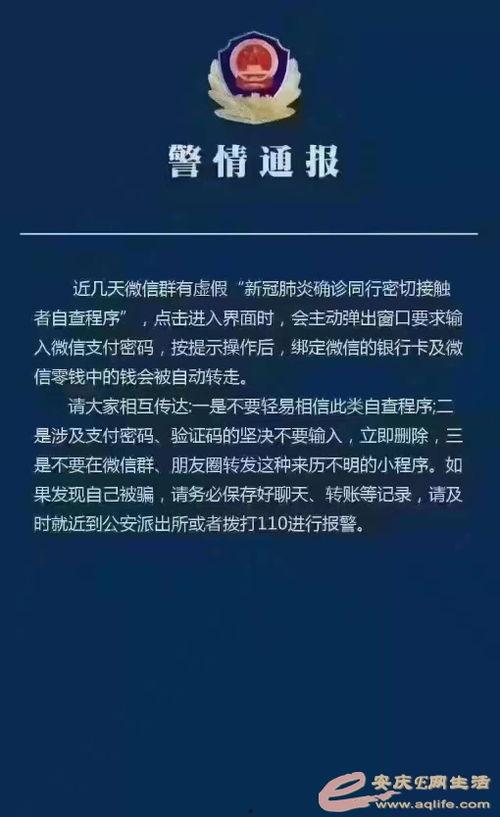 警情通报

近几天微信群有虚假“新冠肺炎确诊同行密切接触者自查程序”，点击进入界面时，会主动弹出窗口要求输入微信支付密码，按提示操作后，绑定微信的银行卡及微信零钱中的钱会被自动转走。

请大家相互传达:一是不要轻易相信此类自查程序;二是涉及支付密码、验证码的坚决不要输入，立即删除，三是不要在微信群、朋友圈转发这种来历不明的小程序。如果发现自己被骗，请务必保存好聊天、转账等记录，请及时就近到公安派出所或者拨打110进行报警。

安庆E网生活
www.aqlife.com